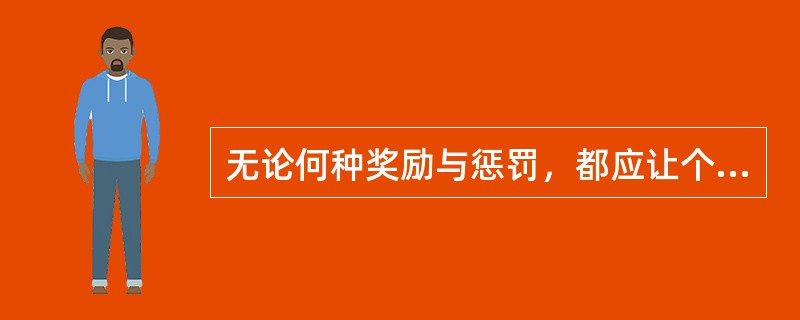 无论何种奖励与惩罚，都应让个...